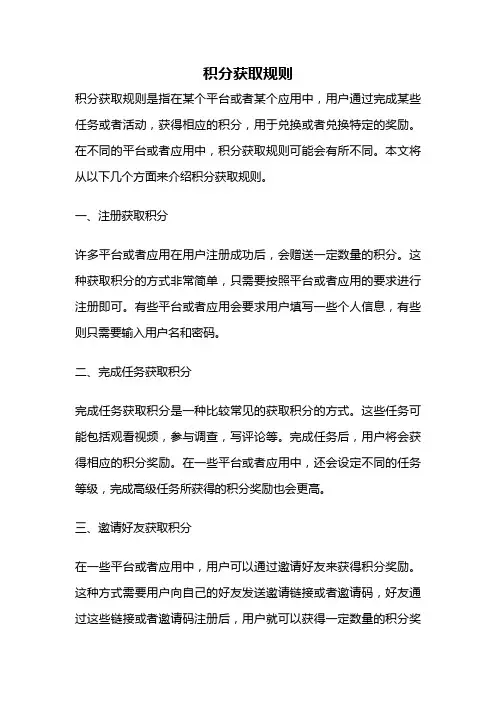 积分获取规则

积分获取规则是指在某个平台或者某个应用中，用户通过完成某些任务或者活动，获得相应的积分，用于兑换或者兑换特定的奖励。在不同的平台或者应用中，积分获取规则可能会有所不同。本文将从以下几个方面来介绍积分获取规则。

一、注册获取积分

许多平台或者应用在用户注册成功后，会赠送一定数量的积分。这种获取积分的方式非常简单，只需要按照平台或者应用的要求进行注册即可。有些平台或者应用会要求用户填写一些个人信息，有些则只需要输入用户名和密码。

二、完成任务获取积分

完成任务获取积分是一种比较常见的获取积分的方式。这些任务可能包括观看视频，参与调查，写评论等。完成任务后，用户将会获得相应的积分奖励。在一些平台或者应用中，还会设定不同的任务等级，完成高级任务所获得的积分奖励也会更高。

三、邀请好友获取积分

在一些平台或者应用中，用户可以通过邀请好友来获得积分奖励。这种方式需要用户向自己的好友发送邀请链接或者邀请码，好友通过这些链接或者邀请码注册后，用户就可以获得一定数量的积分奖